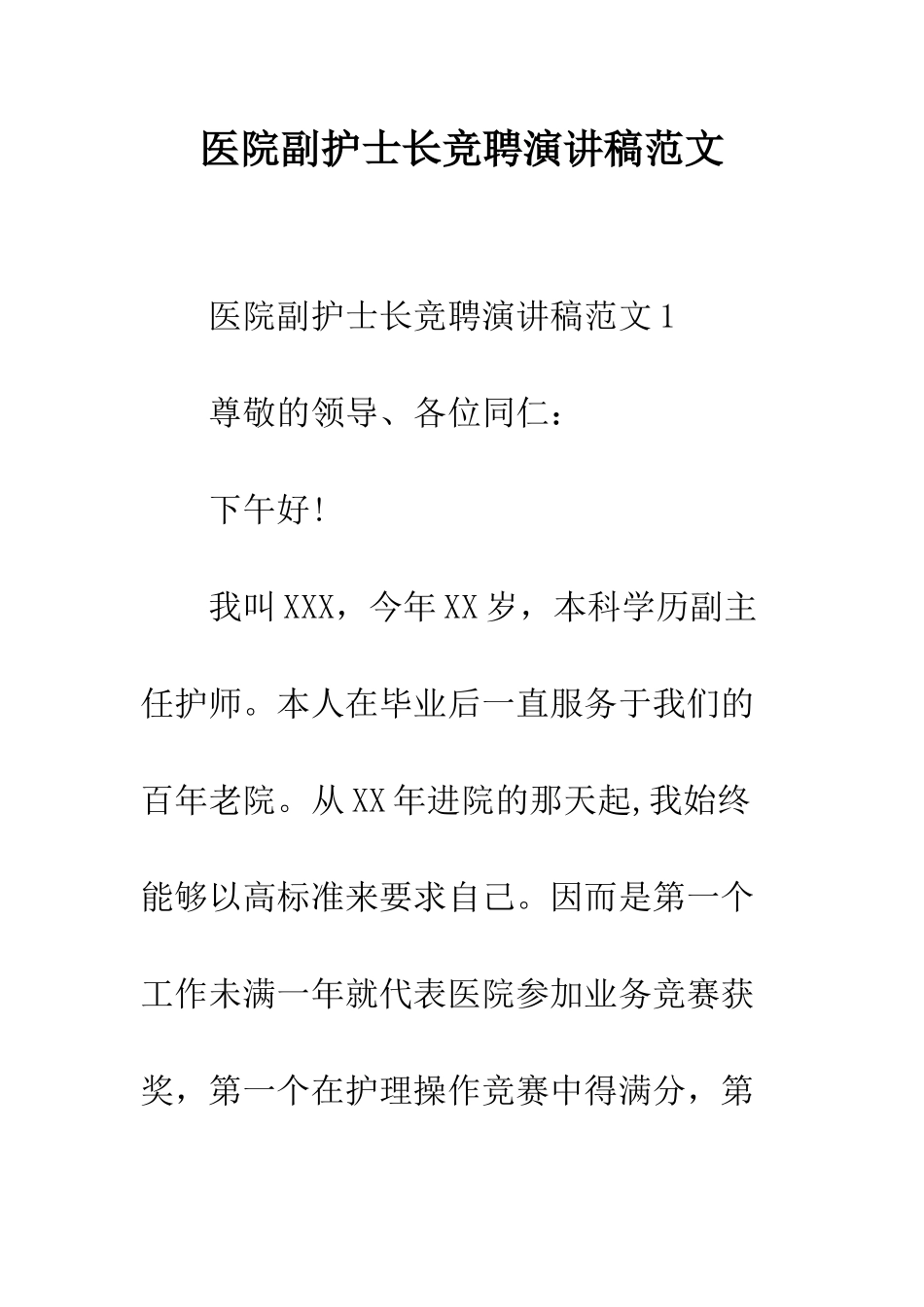 医院副护士长竞聘演讲稿范文

医院副护士长竞聘演讲稿范文1

尊敬的领导、各位同仁：

下午好!

我叫XXX，今年XX岁，本科学历副主任护师。本人在毕业后一直服务于我们的百年老院。从XX年进院的那天起,我始终能够以高标准来要求自己。因而是第一个工作未满一年就代表医院参加业务竞赛获奖，第一个在护理操作竞赛中得满分，第